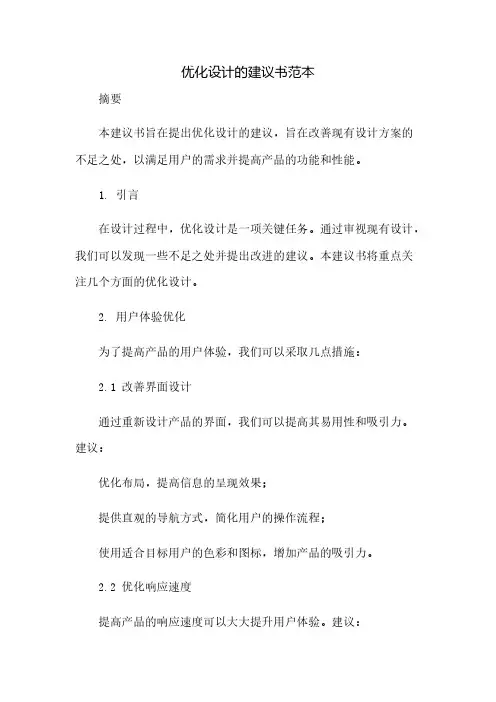 优化设计的建议书范本

摘要

本建议书旨在提出优化设计的建议，旨在改善现有设计方案的不足之处，以满足用户的需求并提高产品的功能和性能。

1. 引言

在设计过程中，优化设计是一项关键任务。通过审视现有设计，我们可以发现一些不足之处并提出改进的建议。本建议书将重点关注几个方面的优化设计。

2. 用户体验优化

为了提高产品的用户体验，我们可以采取几点措施：

2.1 改善界面设计

通过重新设计产品的界面，我们可以提高其易用性和吸引力。建议：

优化布局，提高信息的呈现效果；

提供直观的导航方式，简化用户的操作流程；

使用适合目标用户的色彩和图标，增加产品的吸引力。

2.2 优化响应速度

提高产品的响应速度可以大大提升用户体验。建议：